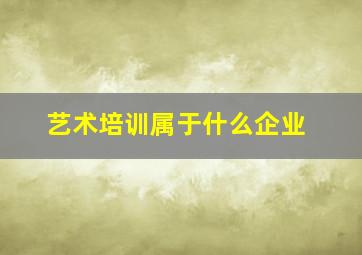 艺术培训属于什么企业